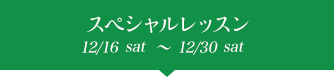 スペシャルレッスン
12/16 sat ～ 12/30 sat